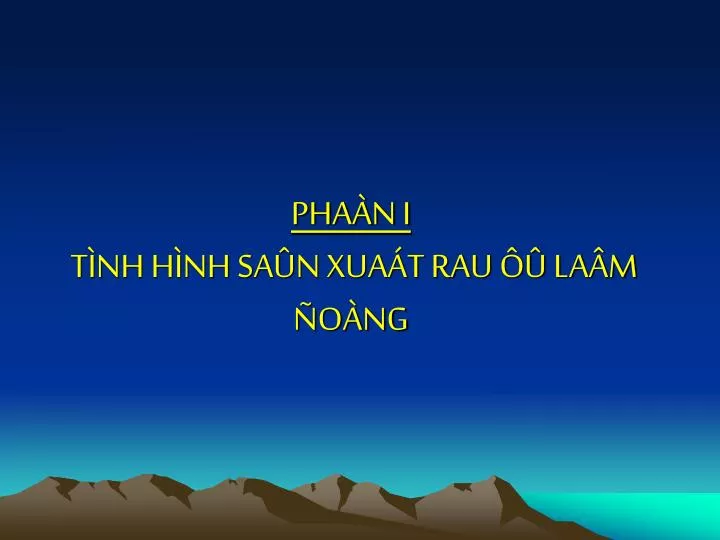 PHAÀN I
TÌNH HÌNH SAÛN XUAÁT RAU ÔÛ LAÂM ÑOÀNG